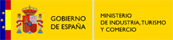 GOBIERNO
DE ESPAÑA

MINISTERIO
DE INDUSTRIA, TURISMO
Y COMERCIO